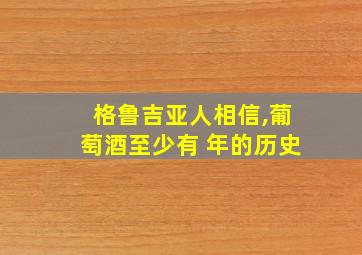 格鲁吉亚人相信,葡萄酒至少有 年的历史